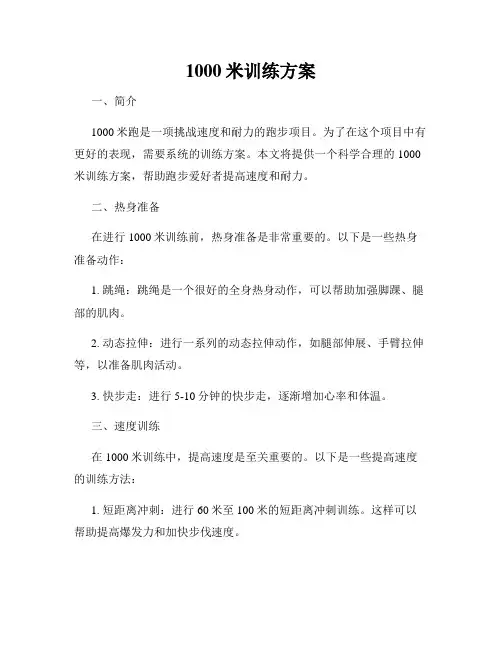 1000 米训练方案

一、简介

1000 米跑是一项挑战速度和耐力的跑步项目。为了在这个项目中有更好的表现，需要系统的训练方案。本文将提供一个科学合理的 1000 米训练方案，帮助跑步爱好者提高速度和耐力。

二、热身准备

在进行 1000 米训练前，热身准备是非常重要的。以下是一些热身准备动作：

1. 跳绳：跳绳是一个很好的全身热身动作，可以帮助加强脚踝、腿部的肌肉。

2. 动态拉伸：进行一系列的动态拉伸动作，如腿部伸展、手臂拉伸等，以准备肌肉活动。

3. 快步走：进行 5-10 分钟的快步走，逐渐增加心率和体温。

三、速度训练

在 1000 米训练中，提高速度是至关重要的。以下是一些提高速度的训练方法：

1. 短距离冲刺：进行 60 米至 100 米的短距离冲刺训练。这样可以帮助提高爆发力和加快步伐速度。